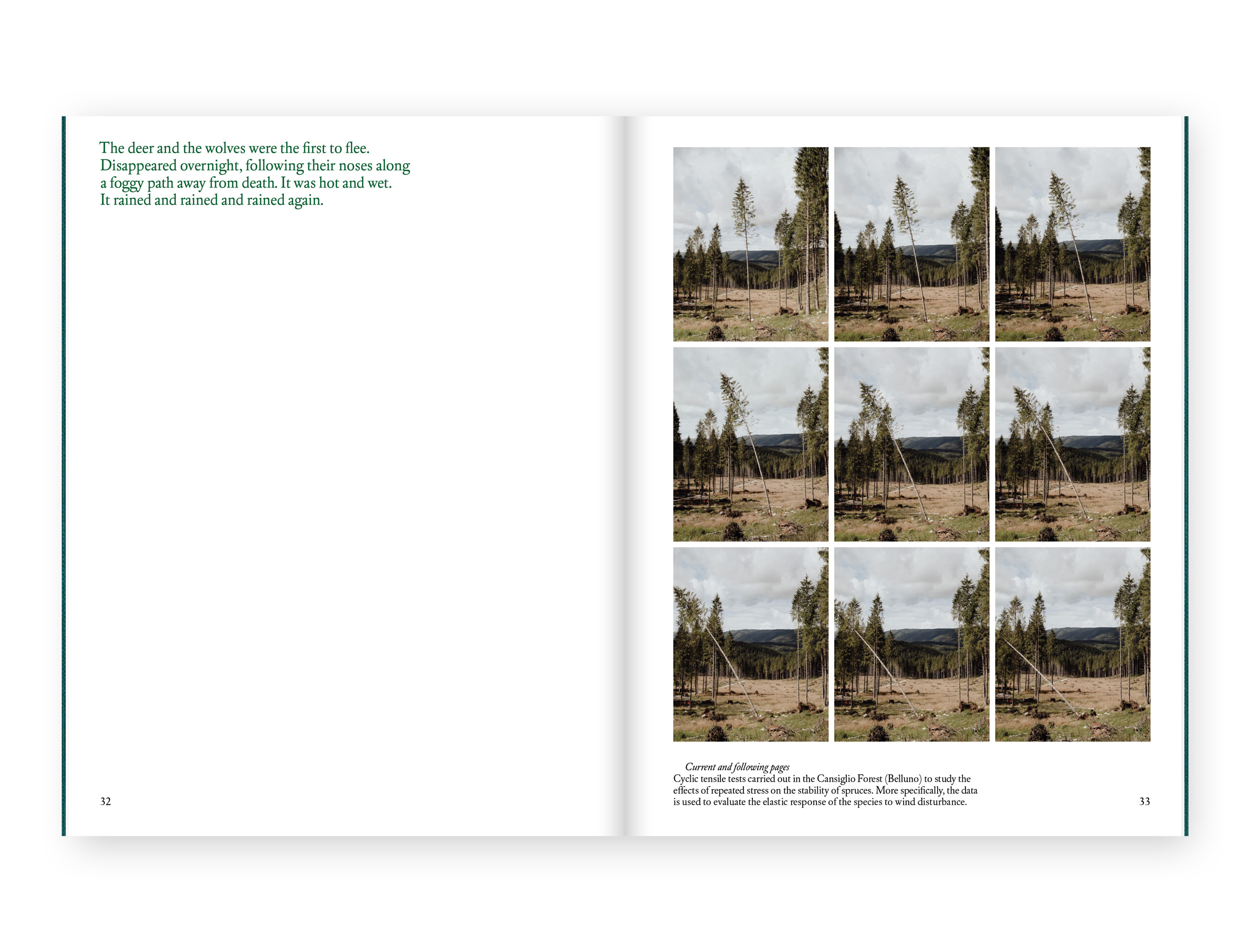 The deer and the wolves were the first to flee. Disappeared overnight, following their noses along a foggy path away from death. It was hot and wet. It rained and rained and rained again.

32

Current and following pages
Cyclic tensile tests carried out in the Cansiglio Forest (Belluno) to study the effects of repeated stress on the stability of spruces. More specifically, the data is used to evaluate the elastic response of the species to wind disturbance.

33